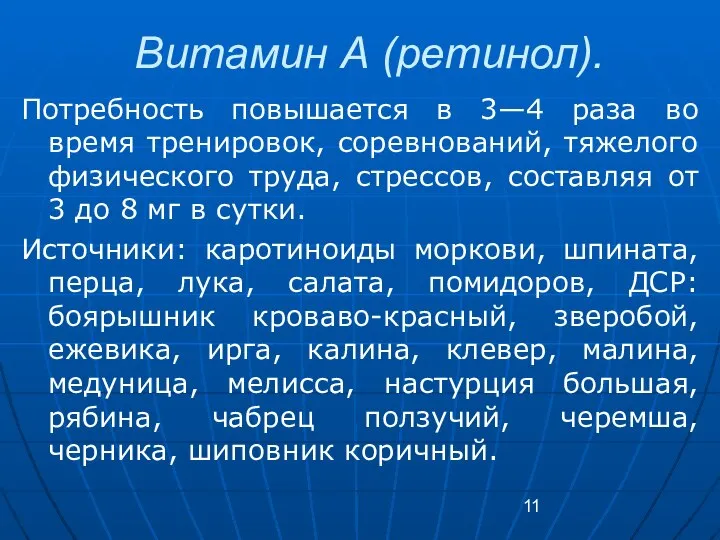 Витамин А (ретинол).

Потребность повышается в 3—4 раза во время тренировок, соревнований, тяжелого физического труда, стрессов, составляя от 3 до 8 мг в сутки.

Источники: каротиноиды моркови, шпината, перца, лука, салата, помидоров, ДСР: боярышник кроваво-красный, зверобой, ежевика, ирга, калина, клевер, малина, медуница, мелисса, настурция большая, рябина, чабрец ползучий, черемша, черника, шиповник коричный.

11